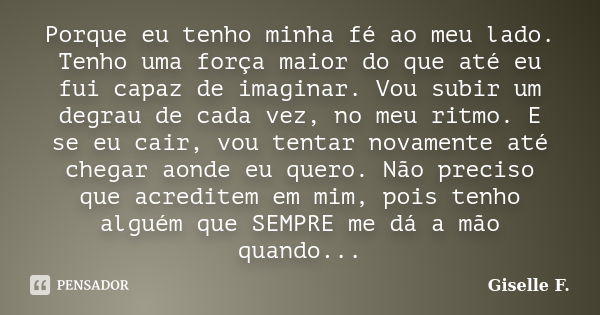 Porque eu tenho minha fé ao meu lado. Tenho uma força maior do que até eu fui capaz de imaginar. Vou subir um degrau de cada vez, no meu ritmo. E se eu cair, vou tentar novamente até chegar aonde eu quero. Não preciso que acreditem em mim, pois tenho alguém que SEMPRE me dá a mão quando...

PENSADOR

Giselle F.